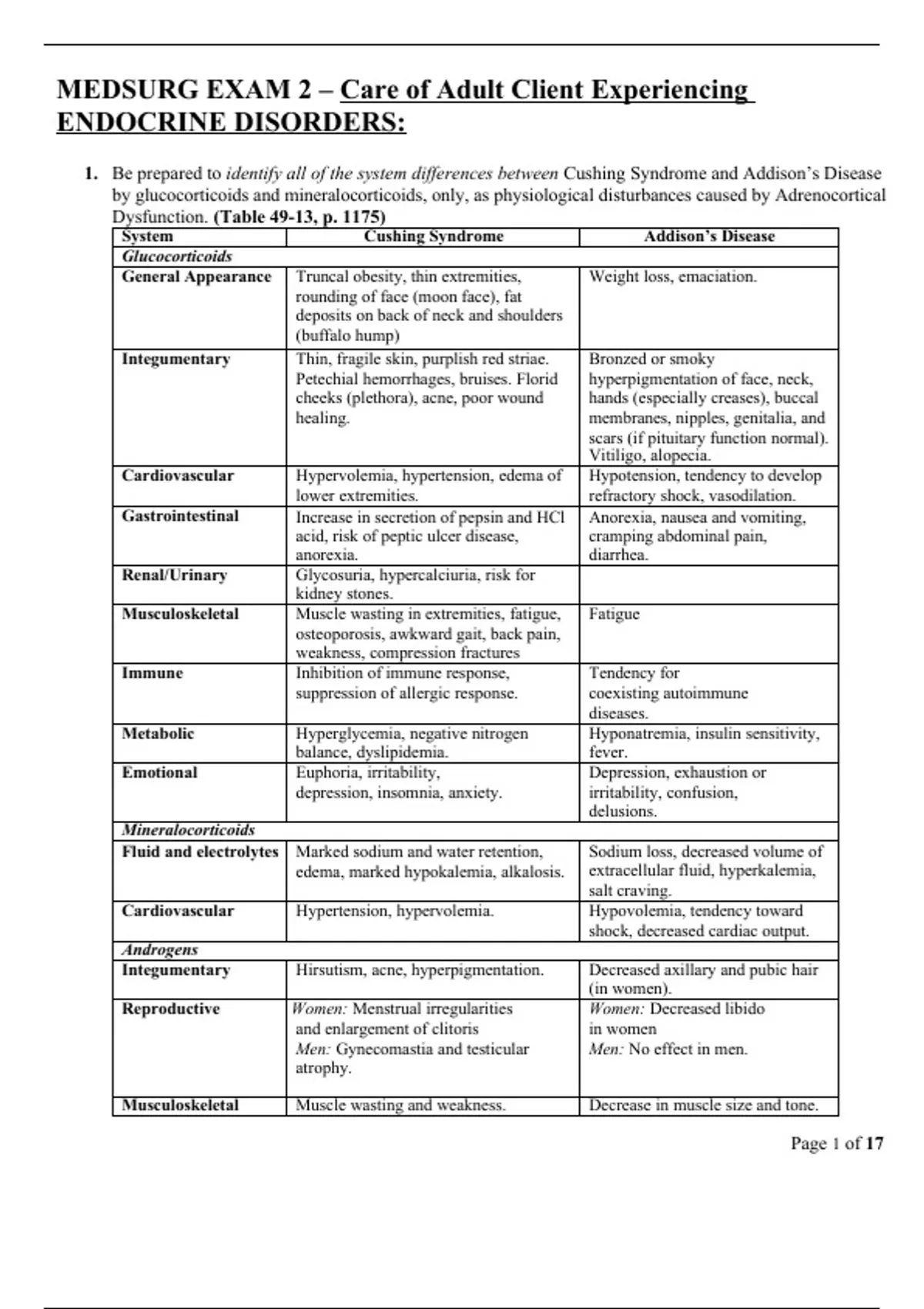 MEDSURG EXAM 2 – Care of Adult Client Experiencing ENDOCRINE DISORDERS:

1. Be prepared to identify all of the system differences between Cushing Syndrome and Addison's Disease by glucocorticoids and mineralocorticoids, only, as physiological disturbances caused by Adrenocortical Dysfunction. (Table 49-13, p. 1175)

| System | Cushing Syndrome | Addison's Disease |
|---|---|---|
| Glucocorticoids | | |
| General Appearance | Truncal obesity, thin extremities, rounding of face (moon face), fat deposits on back of neck and shoulders (buffalo hump) | Weight loss, emaciation. |
| Integumentary | Thin, fragile skin, purplish red striae. Petechial hemorrhages, bruises. Florid cheeks (plethora), acne, poor wound healing. | Bronzed or smoky hyperpigmentation of face, neck, hands (especially creases), buccal membranes, nipples, genitalia, and scars (if pituitary function normal). Vitiligo, alopecia. |
| Cardiovascular | Hypervolemia, hypertension, edema of lower extremities. | Hypotension, tendency to develop refractory shock, vasodilation. |
| Gastrointestinal | Increase in secretion of pepsin and HCl acid, risk of peptic ulcer disease, anorexia. | Anorexia, nausea and vomiting, cramping abdominal pain, diarrhea. |
| Renal/Urinary | Glycosuria, hypercalciuria, risk for kidney stones. | |
| Musculoskeletal | Muscle wasting in extremities, fatigue, osteoporosis, awkward gait, back pain, weakness, compression fractures | Fatigue |
| Immune | Inhibition of immune response, suppression of allergic response. | Tendency for coexisting autoimmune diseases. |
| Metabolic | Hyperglycemia, negative nitrogen balance, dyslipidemia. | Hyponatremia, insulin sensitivity, fever. |
| Emotional | Euphoria, irritability, depression, insomnia, anxiety. | Depression, exhaustion or irritability, confusion, delusions. |
| Mineralocorticoids | | |
| Fluid and electrolytes | Marked sodium and water retention, edema, marked hypokalemia, alkalosis. | Sodium loss, decreased volume of extracellular fluid, hyperkalemia, salt craving. |
| Cardiovascular | Hypertension, hypervolemia. | Hypovolemia, tendency toward shock, decreased cardiac output. |
| Androgens | | |
| Integumentary | Hirsutism, acne, hyperpigmentation. | Decreased axillary and pubic hair (in women). |
| Reproductive | Women: Menstrual irregularities and enlargement of clitoris Men: Gynecomastia and testicular atrophy. | Women: Decreased libido in women Men: No effect in men. |
| Musculoskeletal | Muscle wasting and weakness. | Decrease in muscle size and tone. |

Page 1 of 17